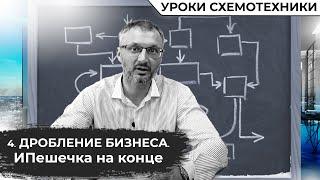 УРОКИ СХЕМОТЕХНИКИ

4. ДРОБЛЕНИЕ БИЗНЕСА. ИПешечка на конце